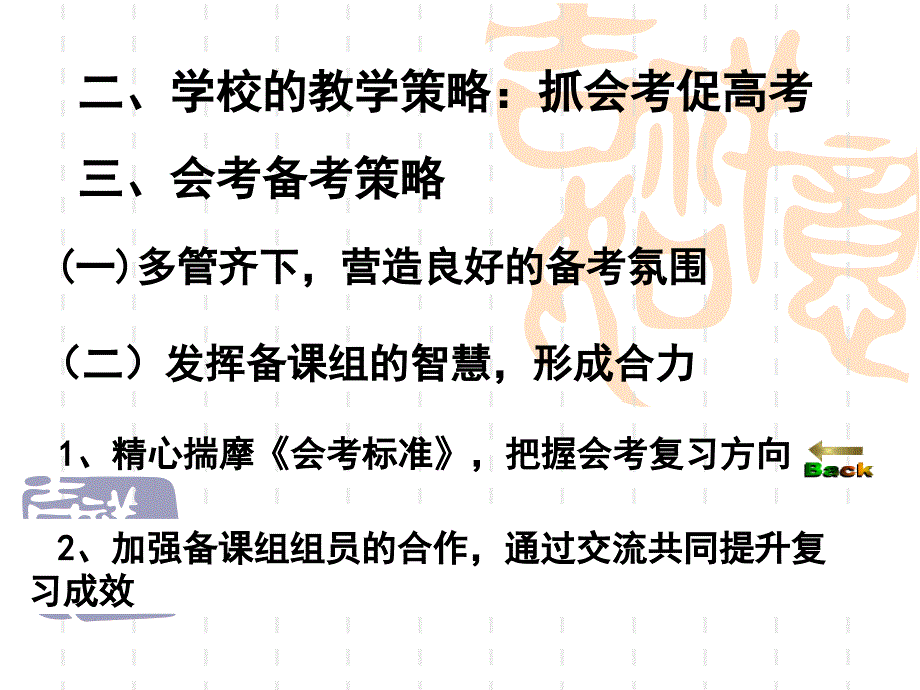 二、学校的教学策略：抓会考促高考

三、会考备考策略

(一)多管齐下，营造良好的备考氛围

（二）发挥备课组的智慧，形成合力

1、精心揣摩《会考标准》，把握会考复习方向

Back

2、加强备课组组员的合作，通过交流共同提升复习成效